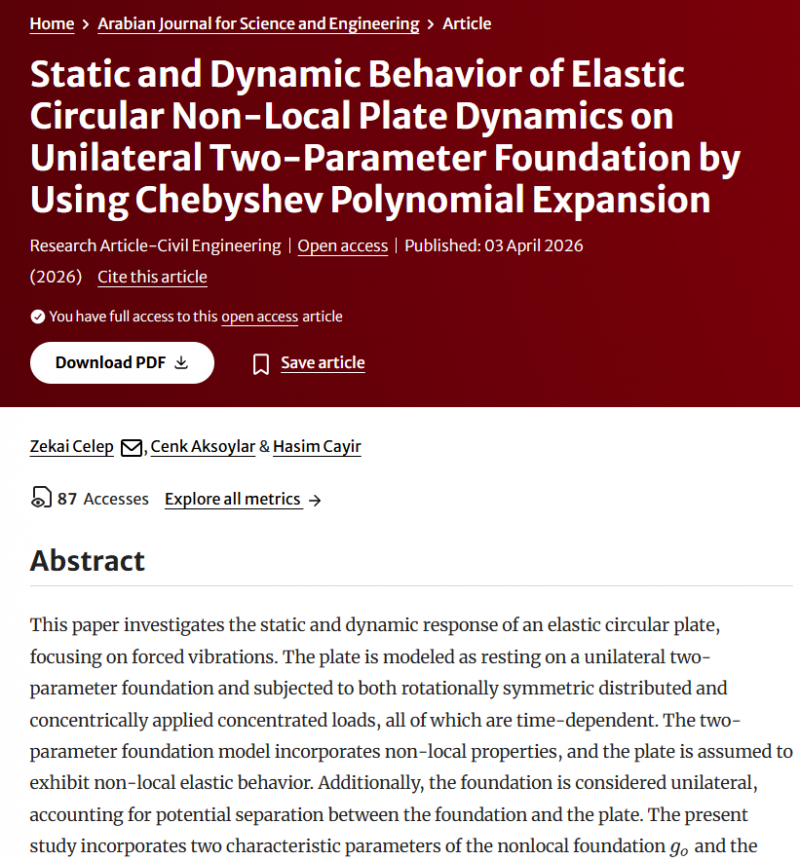 Home > Arabian Journal for Science and Engineering > Article

Static and Dynamic Behavior of Elastic Circular Non-Local Plate Dynamics on Unilateral Two-Parameter Foundation by Using Chebyshev Polynomial Expansion

Research Article-Civil Engineering | Open access | Published: 03 April 2026

(2026) Cite this article

You have full access to this open access article

Download PDF

Save article

Zekai Celep, Cenk Aksoylar & Hasim Cayir

87 Accesses Explore all metrics →

Abstract

This paper investigates the static and dynamic response of an elastic circular plate, focusing on forced vibrations. The plate is modeled as resting on a unilateral two-parameter foundation and subjected to both rotationally symmetric distributed and concentrically applied concentrated loads, all of which are time-dependent. The two-parameter foundation model incorporates non-local properties, and the plate is assumed to exhibit non-local elastic behavior. Additionally, the foundation is considered unilateral, accounting for potential separation between the foundation and the plate. The present study incorporates two characteristic parameters of the nonlocal foundation $g_o$ and the